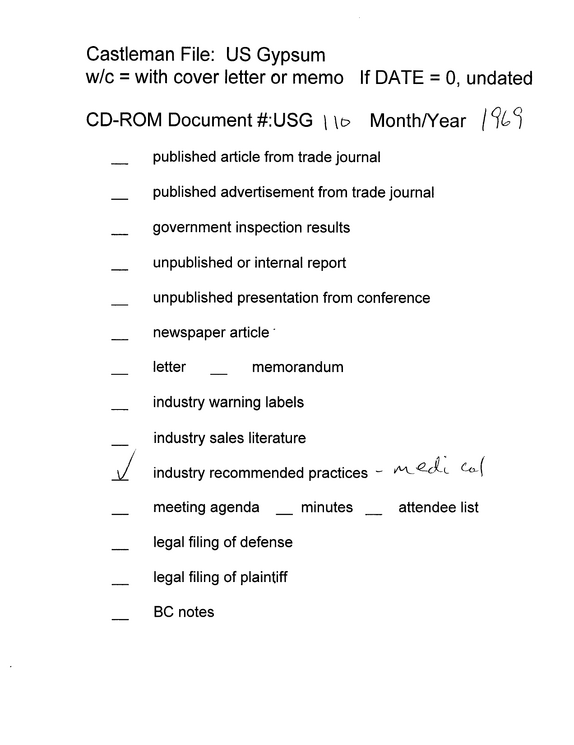 Castleman File: US Gypsum
w/c = with cover letter or memo If DATE = 0, undated

CD-ROM Document #:USG 110 Month/Year 1969

____ published article from trade journal

____ published advertisement from trade journal

____ government inspection results

____ unpublished or internal report

____ unpublished presentation from conference

____ newspaper article

____ letter ____ memorandum

____ industry warning labels

____ industry sales literature

✓ industry recommended practices - medical

____ meeting agenda ____ minutes ____ attendee list

____ legal filing of defense

____ legal filing of plaintiff

____ BC notes